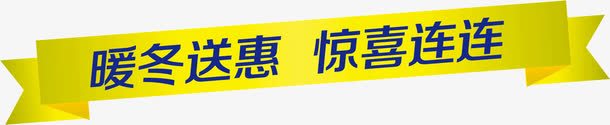 暖冬送惠 惊喜连连